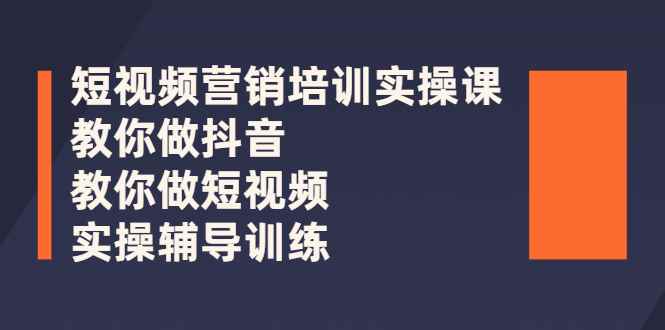 短视频营销培训实操课
教你做抖音
教你做短视频
实操辅导训练